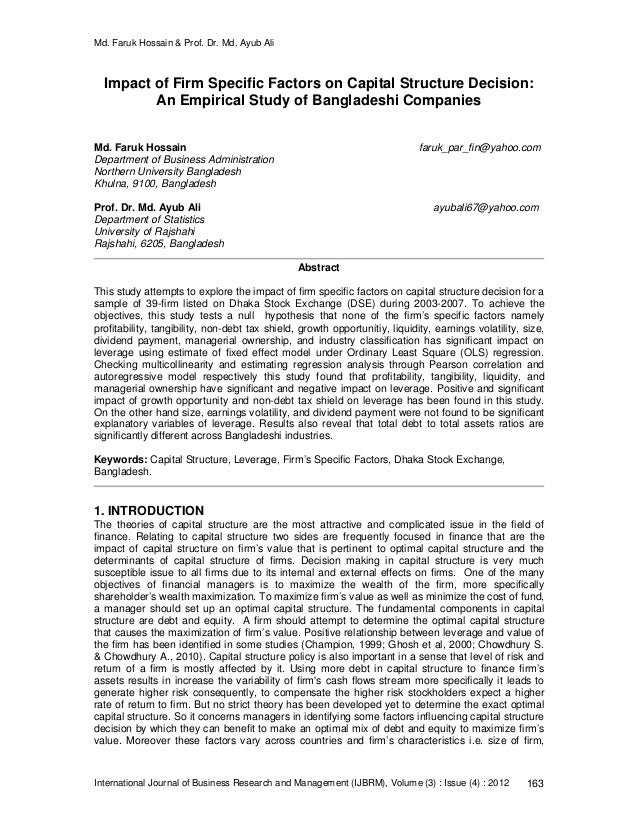 Md. Faruk Hossain & Prof. Dr. Md. Ayub Ali

Impact of Firm Specific Factors on Capital Structure Decision: An Empirical Study of Bangladeshi Companies

Md. Faruk Hossain faruk_par_fin@yahoo.com
Department of Business Administration
Northern University Bangladesh
Khulna, 9100, Bangladesh

Prof. Dr. Md. Ayub Ali ayubali67@yahoo.com
Department of Statistics
University of Rajshahi
Rajshahi, 6205, Bangladesh

Abstract

This study attempts to explore the impact of firm specific factors on capital structure decision for a sample of 39-firm listed on Dhaka Stock Exchange (DSE) during 2003-2007. To achieve the objectives, this study tests a null hypothesis that none of the firm's specific factors namely profitability, tangibility, non-debt tax shield, growth opportunitiy, liquidity, earnings volatility, size, dividend payment, managerial ownership, and industry classification has significant impact on leverage using estimate of fixed effect model under Ordinary Least Square (OLS) regression. Checking multicollinearity and estimating regression analysis through Pearson correlation and autoregressive model respectively this study found that profitability, tangibility, liquidity, and managerial ownership have significant and negative impact on leverage. Positive and significant impact of growth opportunity and non-debt tax shield on leverage has been found in this study. On the other hand size, earnings volatility, and dividend payment were not found to be significant explanatory variables of leverage. Results also reveal that total debt to total assets ratios are significantly different across Bangladeshi industries.

Keywords: Capital Structure, Leverage, Firm's Specific Factors, Dhaka Stock Exchange, Bangladesh.

1. INTRODUCTION
The theories of capital structure are the most attractive and complicated issue in the field of finance. Relating to capital structure two sides are frequently focused in finance that are the impact of capital structure on firm's value that is pertinent to optimal capital structure and the determinants of capital structure of firms. Decision making in capital structure is very much susceptible issue to all firms due to its internal and external effects on firms. One of the many objectives of financial managers is to maximize the wealth of the firm, more specifically shareholder's wealth maximization. To maximize firm's value as well as minimize the cost of fund, a manager should set up an optimal capital structure. The fundamental components in capital structure are debt and equity. A firm should attempt to determine the optimal capital structure that causes the maximization of firm's value. Positive relationship between leverage and value of the firm has been identified in some studies (Champion, 1999; Ghosh et al, 2000; Chowdhury S. & Chowdhury A., 2010). Capital structure policy is also important in a sense that level of risk and return of a firm is mostly affected by it. Using more debt in capital structure to finance firm's assets results in increase the variability of firm's cash flows stream more specifically it leads to generate higher risk consequently, to compensate the higher risk stockholders expect a higher rate of return to firm. But no strict theory has been developed yet to determine the exact optimal capital structure. So it concerns managers in identifying some factors influencing capital structure decision by which they can benefit to make an optimal mix of debt and equity to maximize firm's value. Moreover these factors vary across countries and firm's characteristics i.e. size of firm,

International Journal of Business Research and Management (IJBRM), Volume (3) : Issue (4) : 2012 163